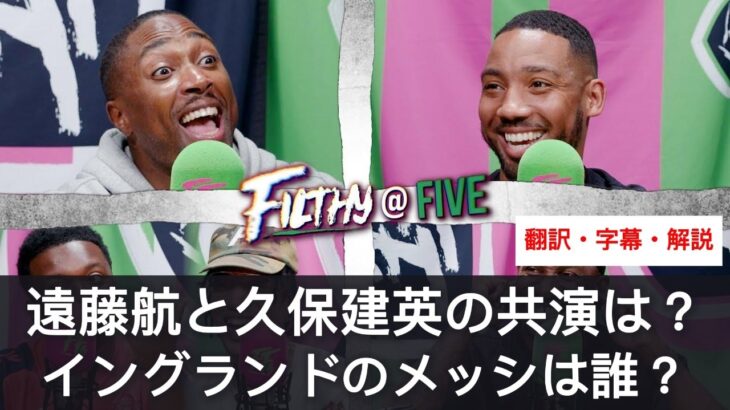 FILTHY @ FIVE

翻訳・字幕・解説

遠藤航と久保建英の共演は？
イングランドのメッシは誰？